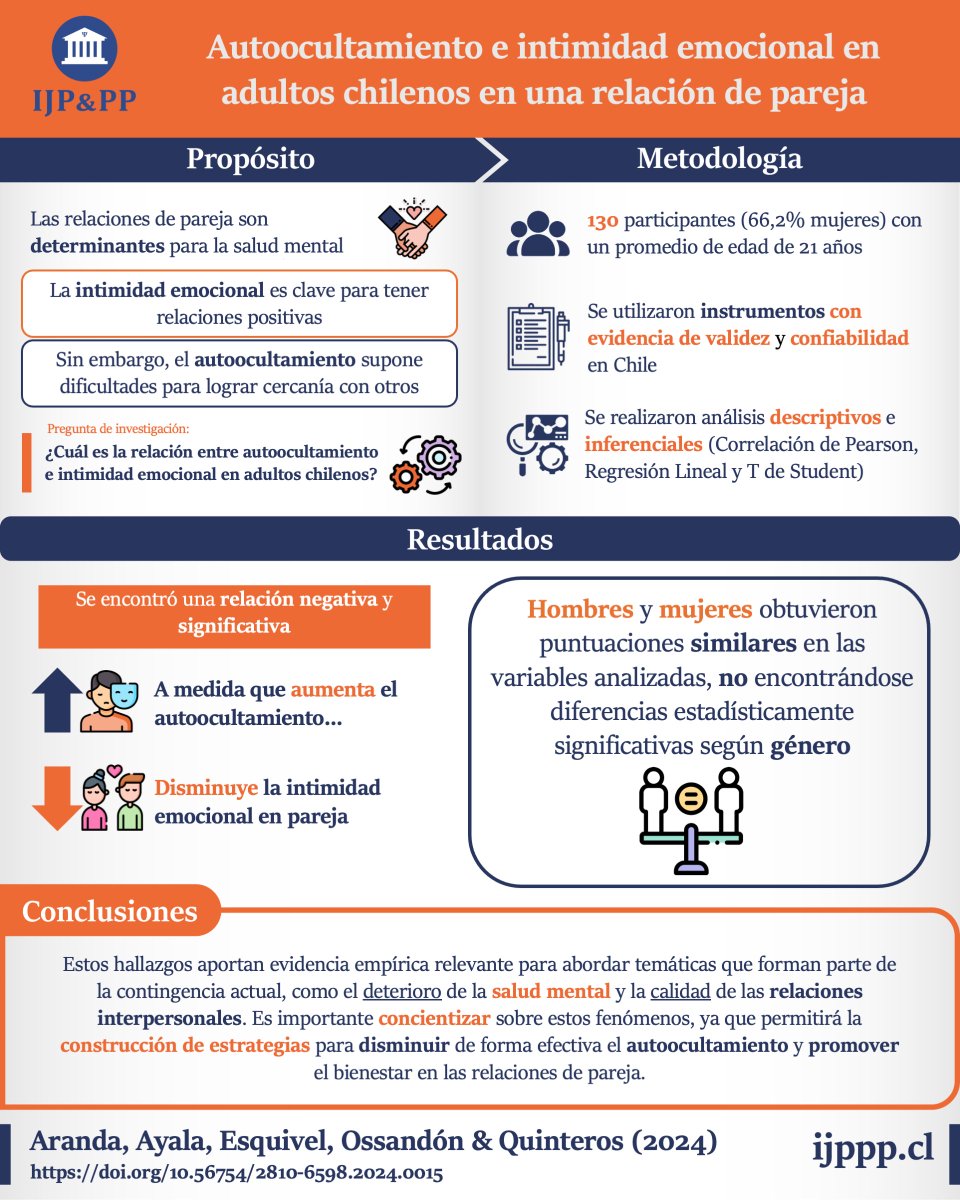 IJP&PP

Autoocultamiento e intimidad emocional en adultos chilenos en una relación de pareja

Propósito

Las relaciones de pareja son determinantes para la salud mental

La intimidad emocional es clave para tener relaciones positivas

Sin embargo, el autoocultamiento supone dificultades para lograr cercanía con otros

Pregunta de investigación:
¿Cuál es la relación entre autoocultamiento e intimidad emocional en adultos chilenos?

Metodología

130 participantes (66,2% mujeres) con un promedio de edad de 21 años

Se utilizaron instrumentos con evidencia de validez y confiabilidad en Chile

Se realizaron análisis descriptivos e inferenciales (Correlación de Pearson, Regresión Lineal y T de Student)

Resultados

Se encontró una relación negativa y significativa

A medida que aumenta el autoocultamiento...

Disminuye la intimidad emocional en pareja

Hombres y mujeres obtuvieron puntuaciones similares en las variables analizadas, no encontrándose diferencias estadísticamente significativas según género

Conclusiones

Estos hallazgos aportan evidencia empírica relevante para abordar temáticas que forman parte de la contingencia actual, como el deterioro de la salud mental y la calidad de las relaciones interpersonales. Es importante concientizar sobre estos fenómenos, ya que permitirá la construcción de estrategias para disminuir de forma efectiva el autoocultamiento y promover el bienestar en las relaciones de pareja.

Aranda, Ayala, Esquivel, Ossandón & Quinteros (2024)
https://doi.org/10.56754/2810-6598.2024.0015

ijppp.cl